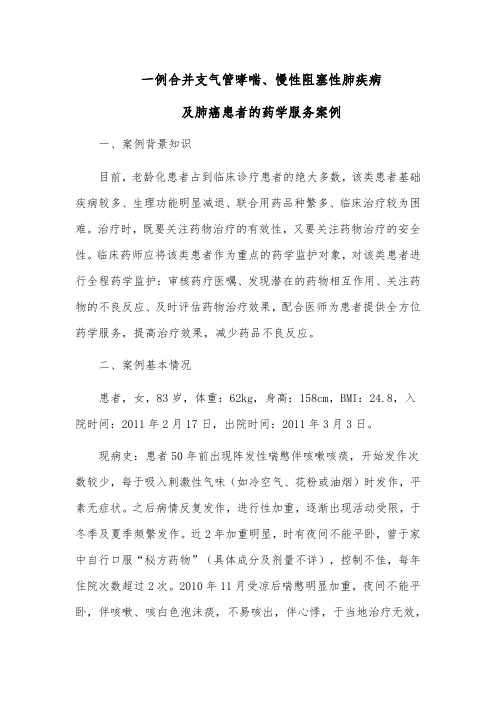 一例合并支气管哮喘、慢性阻塞性肺疾病

及肺癌患者的药学服务案例

一、案例背景知识

目前，老龄化患者占到临床诊疗患者的绝大多数，该类患者基础疾病较多、生理功能明显减退、联合用药品种繁多、临床治疗较为困难。治疗时，既要关注药物治疗的有效性，又要关注药物治疗的安全性。临床药师应将该类患者作为重点的药学监护对象，对该类患者进行全程药学监护：审核药疗医嘱、发现潜在的药物相互作用、关注药物的不良反应、及时评估药物治疗效果，配合医师为患者提供全方位药学服务，提高治疗效果，减少药品不良反应。

二、案例基本情况

患者，女，83岁，体重：62kg，身高：158cm，BMI：24.8，入院时间：2011年2月17日，出院时间：2011年3月3日。

现病史：患者50年前出现阵发性喘憋伴咳嗽咳痰，开始发作次数较少，每于吸入刺激性气味（如冷空气、花粉或油烟）时发作，平素无症状。之后病情反复发作，进行性加重，逐渐出现活动受限，于冬季及夏季频繁发作。近2年加重明显，时有夜间不能平卧，曾于家中自行口服“秘方药物”（具体成分及剂量不详），控制不佳，每年住院次数超过2次。2010年11月受凉后喘憋明显加重，夜间不能平卧，伴咳嗽、咳白色泡沫痰，不易咳出，伴心悸，于当地治疗无效，